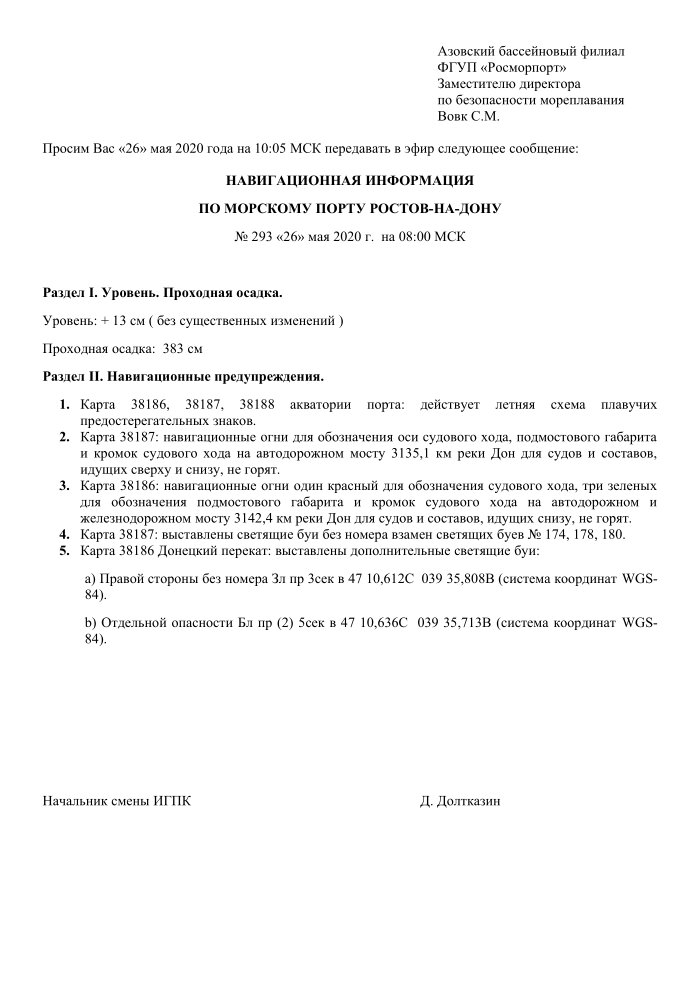 Азовский бассейновый филиал
ФГУП «Росморпорт»
Заместителю директора
по безопасности мореплавания
Вовк С.М.

Просим Вас «26» мая 2020 года на 10:05 МСК передавать в эфир следующее сообщение:

НАВИГАЦИОННАЯ ИНФОРМАЦИЯ

ПО МОРСКОМУ ПОРТУ РОСТОВ-НА-ДОНУ

№ 293 «26» мая 2020 г. на 08:00 МСК

Раздел I. Уровень. Проходная осадка.

Уровень: + 13 см ( без существенных изменений )

Проходная осадка: 383 см

Раздел II. Навигационные предупреждения.

1. Карта 38186, 38187, 38188 акватории порта: действует летняя схема плавучих предостерегательных знаков.
2. Карта 38187: навигационные огни для обозначения оси судового хода, подмостового габарита и кромок судового хода на автодорожном мосту 3135,1 км реки Дон для судов и составов, идущих сверху и снизу, не горят.
3. Карта 38186: навигационные огни один красный для обозначения судового хода, три зеленых для обозначения подмостового габарита и кромок судового хода на автодорожном и железнодорожном мосту 3142,4 км реки Дон для судов и составов, идущих снизу, не горят.
4. Карта 38187: выставлены светящие буи без номера взамен светящих буев № 174, 178, 180.
5. Карта 38186 Донецкий перекат: выставлены дополнительные светящие буи:

a) Правой стороны без номера Зл пр 3сек в 47 10,612С 039 35,808В (система координат WGS-84).

b) Отдельной опасности Бл пр (2) 5сек в 47 10,636С 039 35,713В (система координат WGS-84).

Начальник смены ИГПК Д. Долтказин